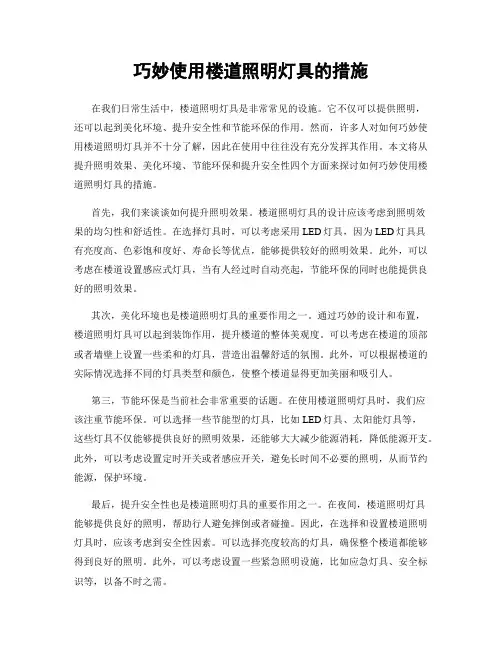 巧妙使用楼道照明灯具的措施

在我们日常生活中，楼道照明灯具是非常常见的设施。它不仅可以提供照明，还可以起到美化环境、提升安全性和节能环保的作用。然而，许多人对如何巧妙使用楼道照明灯具并不十分了解，因此在使用中往往没有充分发挥其作用。本文将从提升照明效果、美化环境、节能环保和提升安全性四个方面来探讨如何巧妙使用楼道照明灯具的措施。

首先，我们来谈谈如何提升照明效果。楼道照明灯具的设计应该考虑到照明效果的均匀性和舒适性。在选择灯具时，可以考虑采用 LED 灯具，因为 LED 灯具具有亮度高、色彩饱和度好、寿命长等优点，能够提供较好的照明效果。此外，可以考虑在楼道设置感应式灯具，当有人经过时自动亮起，节能环保的同时也能提供良好的照明效果。

其次，美化环境也是楼道照明灯具的重要作用之一。通过巧妙的设计和布置，楼道照明灯具可以起到装饰作用，提升楼道的整体美观度。可以考虑在楼道的顶部或者墙壁上设置一些柔和的灯具，营造出温馨舒适的氛围。此外，可以根据楼道的实际情况选择不同的灯具类型和颜色，使整个楼道显得更加美丽和吸引人。

第三，节能环保是当前社会非常重要的话题。在使用楼道照明灯具时，我们应该注重节能环保。可以选择一些节能型的灯具，比如 LED 灯具、太阳能灯具等，这些灯具不仅能够提供良好的照明效果，还能够大大减少能源消耗，降低能源开支。此外，可以考虑设置定时开关或者感应开关，避免长时间不必要的照明，从而节约能源，保护环境。

最后，提升安全性也是楼道照明灯具的重要作用之一。在夜间，楼道照明灯具能够提供良好的照明，帮助行人避免摔倒或者碰撞。因此，在选择和设置楼道照明灯具时，应该考虑到安全性因素。可以选择亮度较高的灯具，确保整个楼道都能够得到良好的照明。此外，可以考虑设置一些紧急照明设施，比如应急灯具、安全标识等，以备不时之需。